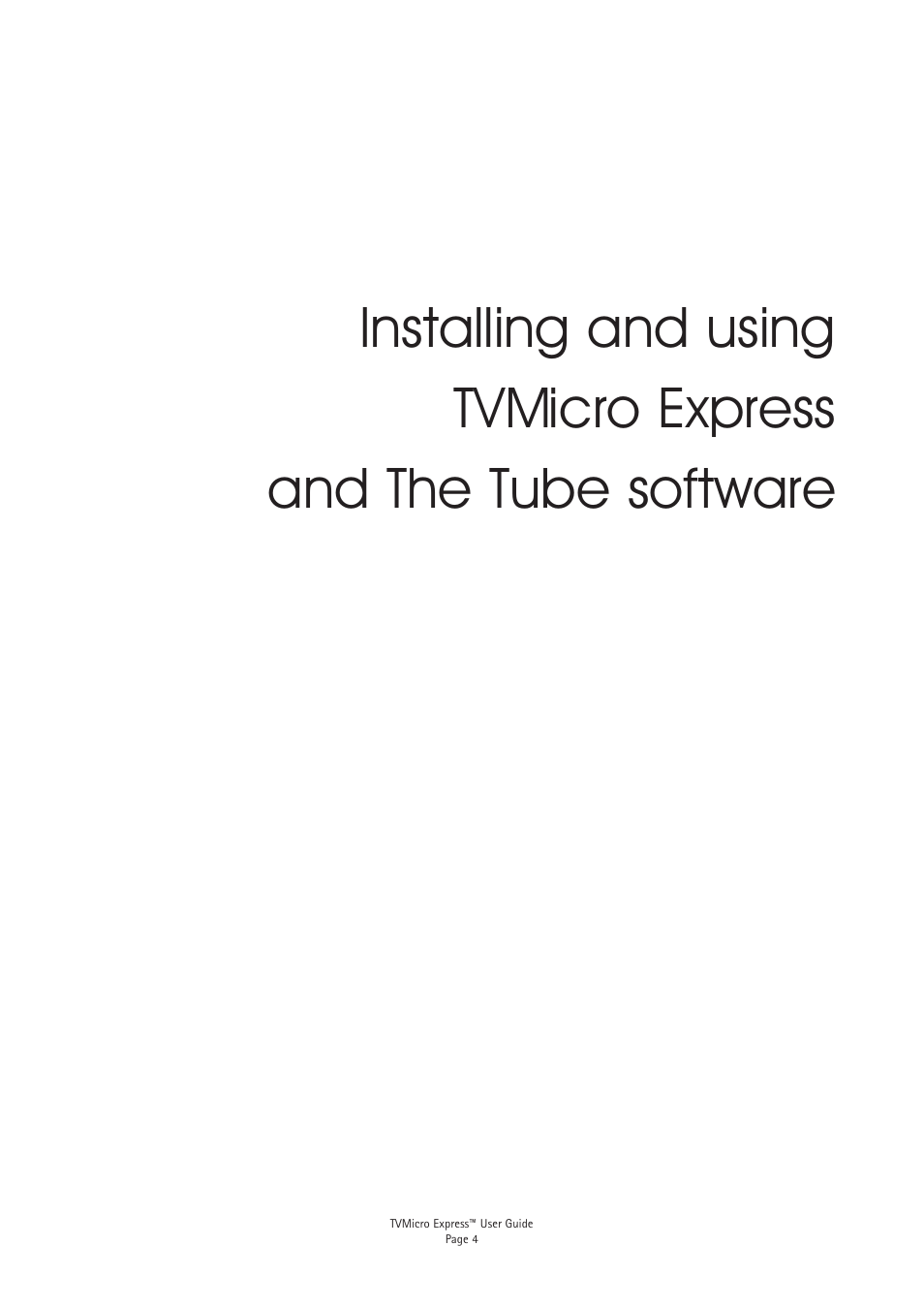 Installing and using
TVMicro Express
and The Tube software

TVMicro Express™ User Guide
Page 4